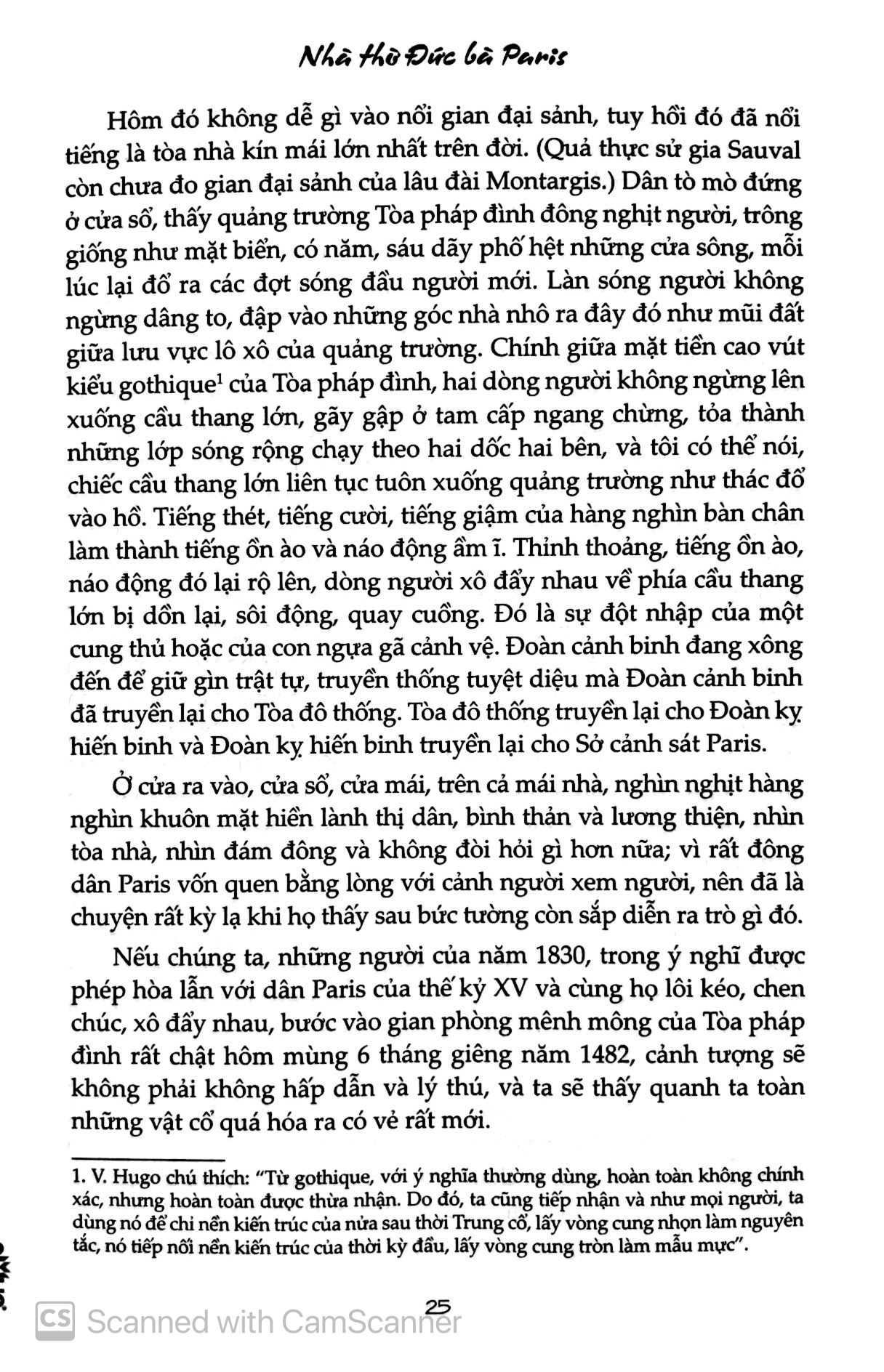 Nhà thờ Đức bà Paris

Hôm đó không dễ gì vào nổi gian đại sảnh, tuy hồi đó đã nổi tiếng là tòa nhà kín mái lớn nhất trên đời. (Quả thực sử gia Sauval còn chưa đo gian đại sảnh của lâu đài Montargis.) Dân tò mò đứng ở cửa sổ, thấy quảng trường Tòa pháp đình đông nghịt người, trông giống như mặt biển, có năm, sáu dãy phố hệt những cửa sông, mỗi lúc lại đổ ra các đợt sóng đầu người mới. Làn sóng người không ngừng dâng to, đập vào những góc nhà nhô ra đây đó như mũi đất giữa lưu vực lô xô của quảng trường. Chính giữa mặt tiền cao vút kiểu gothique$^1$ của Tòa pháp đình, hai dòng người không ngừng lên xuống cầu thang lớn, gãy gập ở tam cấp ngang chừng, tỏa thành những lớp sóng rộng chạy theo hai dốc hai bên, và tôi có thể nói, chiếc cầu thang lớn liên tục tuôn xuống quảng trường như thác đổ vào hồ. Tiếng thét, tiếng cười, tiếng giậm của hàng nghìn bàn chân làm thành tiếng ồn ào và náo động ầm ĩ. Thỉnh thoảng, tiếng ồn ào, náo động đó lại rộ lên, dòng người xô đẩy nhau về phía cầu thang lớn bị dồn lại, sôi động, quay cuồng. Đó là sự đột nhập của một cung thủ hoặc của con ngựa gã cảnh vệ. Đoàn cảnh binh đang xông đến để giữ gìn trật tự, truyền thống tuyệt diệu mà Đoàn cảnh binh đã truyền lại cho Tòa đô thống. Tòa đô thống truyền lại cho Đoàn kỵ hiến binh và Đoàn kỵ hiến binh truyền lại cho Sở cảnh sát Paris.

Ở cửa ra vào, cửa sổ, cửa mái, trên cả mái nhà, nghìn nghịt hàng nghìn khuôn mặt hiền lành thị dân, bình thản và lương thiện, nhìn tòa nhà, nhìn đám đông và không đòi hỏi gì hơn nữa; vì rất đông dân Paris vốn quen bằng lòng với cảnh người xem người, nên đã là chuyện rất kỳ lạ khi họ thấy sau bức tường còn sắp diễn ra trò gì đó.

Nếu chúng ta, những người của năm 1830, trong ý nghĩ được phép hòa lẫn với dân Paris của thế kỷ XV và cùng họ lôi kéo, chen chúc, xô đẩy nhau, bước vào gian phòng mênh mông của Tòa pháp đình rất chật hôm mùng 6 tháng giêng năm 1482, cảnh tượng sẽ không phải không hấp dẫn và lý thú, và ta sẽ thấy quanh ta toàn những vật cổ quá hóa ra có vẻ rất mới.

1. V. Hugo chú thích: "Từ gothique, với ý nghĩa thường dùng, hoàn toàn không chính xác, nhưng hoàn toàn được thừa nhận. Do đó, ta cũng tiếp nhận và như mọi người, ta dùng nó để chỉ nền kiến trúc của nửa sau thời Trung cổ, lấy vòng cung nhọn làm nguyên tắc, nó tiếp nối nền kiến trúc của thời kỳ đầu, lấy vòng cung tròn làm mẫu mực".

25

CS Scanned with CamScanner